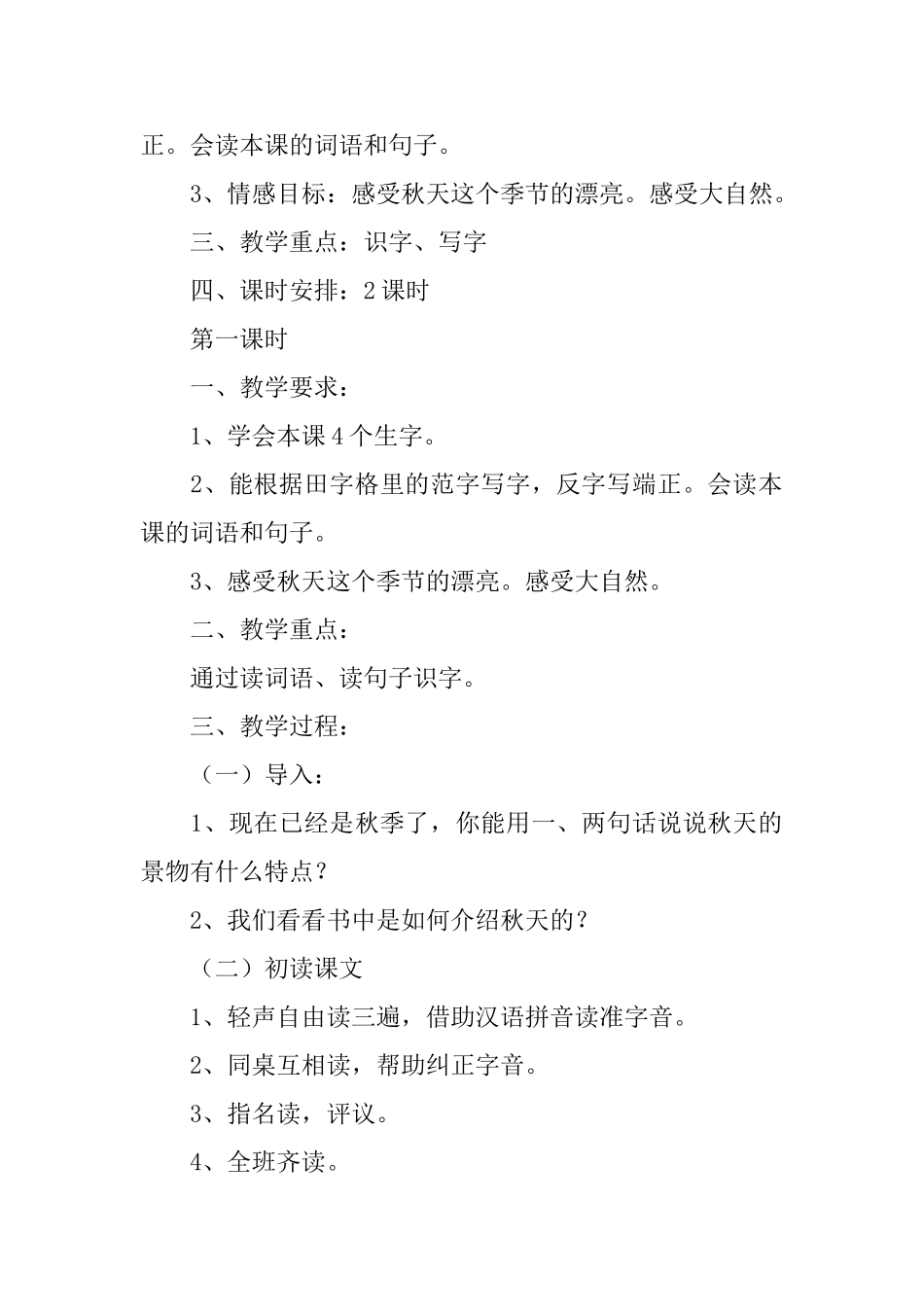 正。会读本课的词语和句子。

3、情感目标：感受秋天这个季节的漂亮。感受大自然。

三、教学重点：识字、写字

四、课时安排：2课时

第一课时

一、教学要求：

1、学会本课4个生字。

2、能根据田字格里的范字写字，反字写端正。会读本课的词语和句子。

3、感受秋天这个季节的漂亮。感受大自然。

二、教学重点：

通过读词语、读句子识字。

三、教学过程：

（一）导入：

1、现在已经是秋季了，你能用一、两句话说说秋天的景物有什么特点？

2、我们看看书中是如何介绍秋天的？

（二）初读课文

1、轻声自由读三遍，借助汉语拼音读准字音。

2、同桌互相读，帮助纠正字音。

3、指名读，评议。

4、全班齐读。